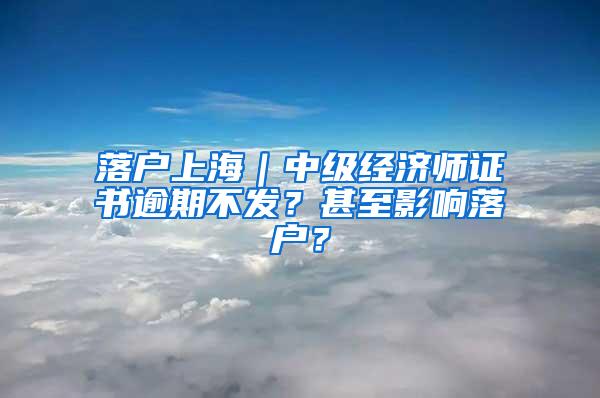 落户上海｜中级经济师证书逾期不发？甚至影响落户？